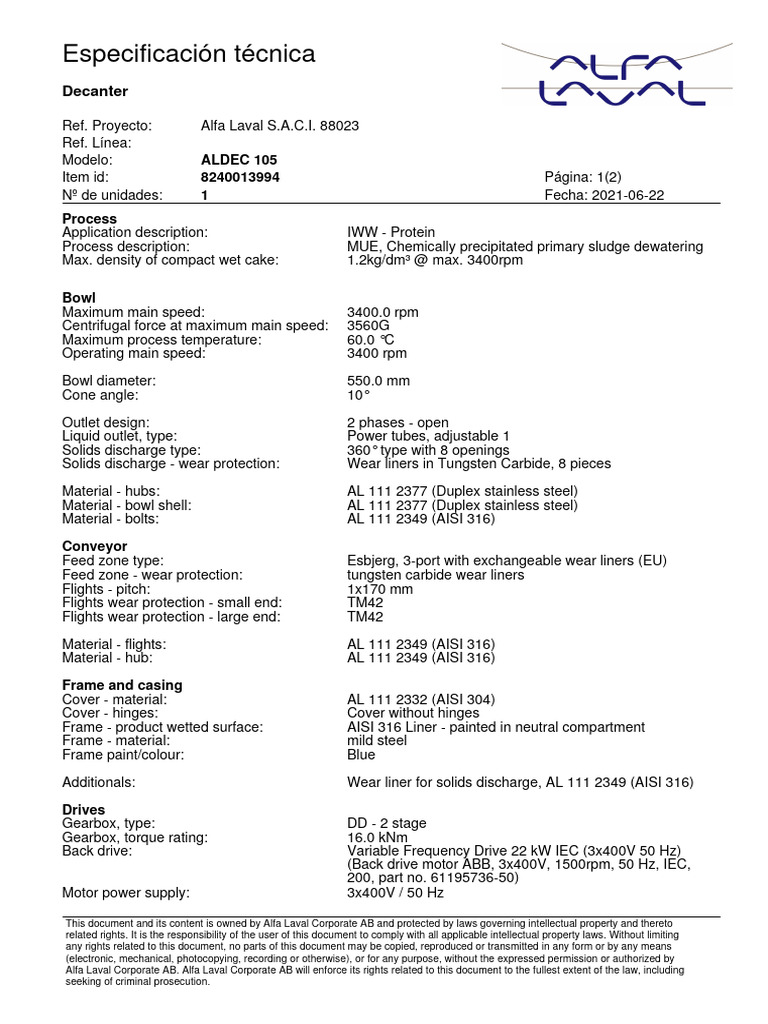 Especificación técnica

ALFA LAVAL

Decanter

Ref. Proyecto: Alfa Laval S.A.C.I. 88023
Ref. Línea:
Modelo: ALDEC 105
Item id: 8240013994 Página: 1(2)
Nº de unidades: 1 Fecha: 2021-06-22

Process
Application description: IWW - Protein
Process description: MUE, Chemically precipitated primary sludge dewatering
Max. density of compact wet cake: 1.2kg/dm³ @ max. 3400rpm

Bowl
Maximum main speed: 3400.0 rpm
Centrifugal force at maximum main speed: 3560G
Maximum process temperature: 60.0 °C
Operating main speed: 3400 rpm

Bowl diameter: 550.0 mm
Cone angle: 10°

Outlet design: 2 phases - open
Liquid outlet, type: Power tubes, adjustable 1
Solids discharge type: 360° type with 8 openings
Solids discharge - wear protection: Wear liners in Tungsten Carbide, 8 pieces

Material - hubs: AL 111 2377 (Duplex stainless steel)
Material - bowl shell: AL 111 2377 (Duplex stainless steel)
Material - bolts: AL 111 2349 (AISI 316)

Conveyor
Feed zone type: Esbjerg, 3-port with exchangeable wear liners (EU)
Feed zone - wear protection: tungsten carbide wear liners
Flights - pitch: 1x170 mm
Flights wear protection - small end: TM42
Flights wear protection - large end: TM42

Material - flights: AL 111 2349 (AISI 316)
Material - hub: AL 111 2349 (AISI 316)

Frame and casing
Cover - material: AL 111 2332 (AISI 304)
Cover - hinges: Cover without hinges
Frame - product wetted surface: AISI 316 Liner - painted in neutral compartment
Frame - material: mild steel
Frame paint/colour: Blue

Additionals: Wear liner for solids discharge, AL 111 2349 (AISI 316)

Drives
Gearbox, type: DD - 2 stage
Gearbox, torque rating: 16.0 kNm
Back drive: Variable Frequency Drive 22 kW IEC (3x400V 50 Hz) (Back drive motor ABB, 3x400V, 1500rpm, 50 Hz, IEC, 200, part no. 61195736-50)
Motor power supply: 3x400V / 50 Hz

This document and its content is owned by Alfa Laval Corporate AB and protected by laws governing intellectual property and thereto related rights. It is the responsibility of the user of this document to comply with all applicable intellectual property laws. Without limiting any rights related to this document, no parts of this document may be copied, reproduced or transmitted in any form or by any means (electronic, mechanical, photocopying, recording or otherwise), or for any purpose, without the expressed permission or authorized by Alfa Laval Corporate AB. Alfa Laval Corporate AB will enforce its rights related to this document to the fullest extent of the law, including seeking of criminal prosecution.